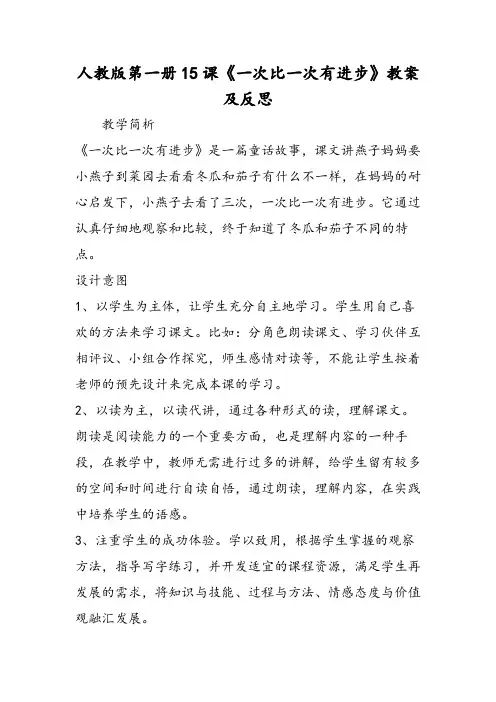 人教版第一册15课《一次比一次有进步》教案及反思

教学简析

《一次比一次有进步》是一篇童话故事，课文讲燕子妈妈要小燕子到菜园去看看冬瓜和茄子有什么不一样，在妈妈的耐心启发下，小燕子去看了三次，一次比一次有进步。它通过认真仔细地观察和比较，终于知道了冬瓜和茄子不同的特点。

设计意图

1、以学生为主体，让学生充分自主地学习。学生用自己喜欢的方法来学习课文。比如：分角色朗读课文、学习伙伴互相评议、小组合作探究，师生感情对读等，不能让学生按着老师的预先设计来完成本课的学习。

2、以读为主，以读代讲，通过各种形式的读，理解课文。朗读是阅读能力的一个重要方面，也是理解内容的一种手段，在教学中，教师无需进行过多的讲解，给学生留有较多的空间和时间进行自读自悟，通过朗读，理解内容，在实践中培养学生的语感。

3、注重学生的成功体验。学以致用，根据学生掌握的观察方法，指导写字练习，并开发适宜的课程资源，满足学生再发展的需求，将知识与技能、过程与方法、情感态度与价值观融汇发展。